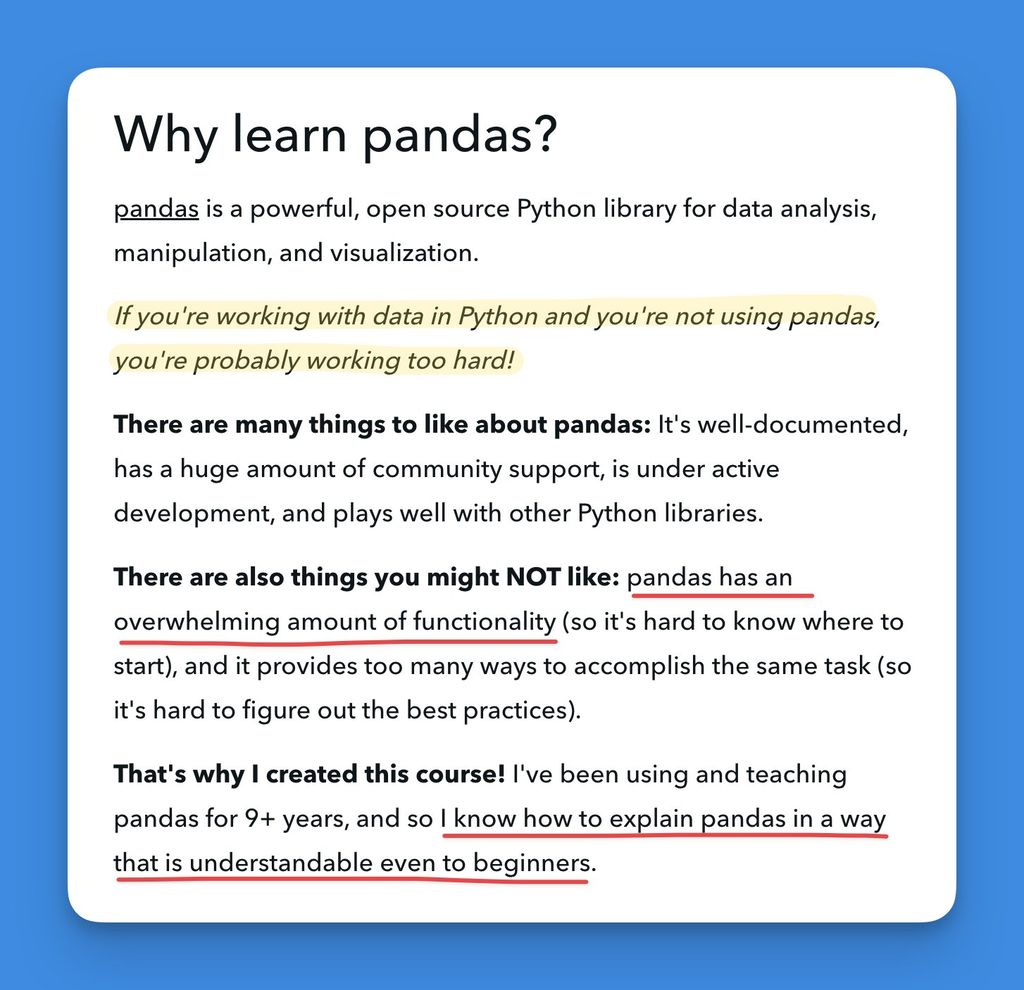 Why learn pandas?

pandas is a powerful, open source Python library for data analysis, manipulation, and visualization.

If you're working with data in Python and you're not using pandas, you're probably working too hard!

There are many things to like about pandas: It's well-documented, has a huge amount of community support, is under active development, and plays well with other Python libraries.

There are also things you might NOT like: pandas has an overwhelming amount of functionality (so it's hard to know where to start), and it provides too many ways to accomplish the same task (so it's hard to figure out the best practices).

That's why I created this course! I've been using and teaching pandas for 9+ years, and so I know how to explain pandas in a way that is understandable even to beginners.